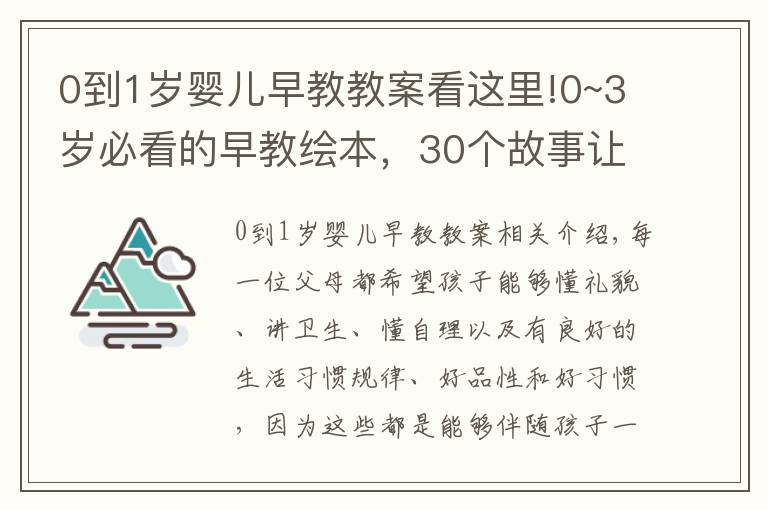 0到1岁婴儿早教教案看这里!0~3岁必看的早教绘本，30个故事让

0到1岁婴儿早教教案相关介绍，每一位父母都希望孩子能够懂礼貌、讲卫生、懂自理以及有良好的生活习惯规律、好品性和好习惯，因为这些都是能够伴随孩子一